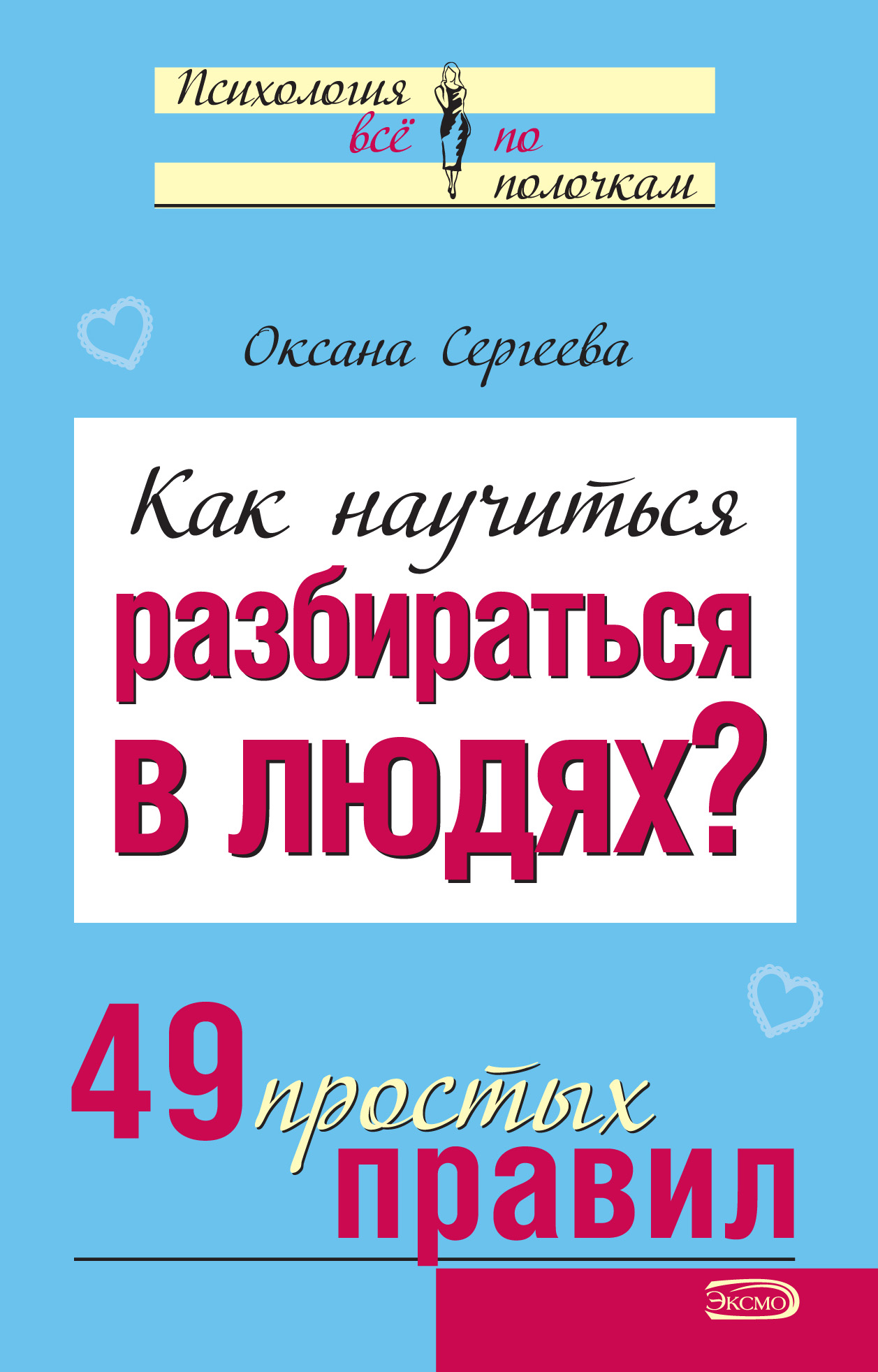 Психология всё по полочкам

Оксана Сергеева

Как научиться разбираться в людях?

49 простых правил

ЭКСМО